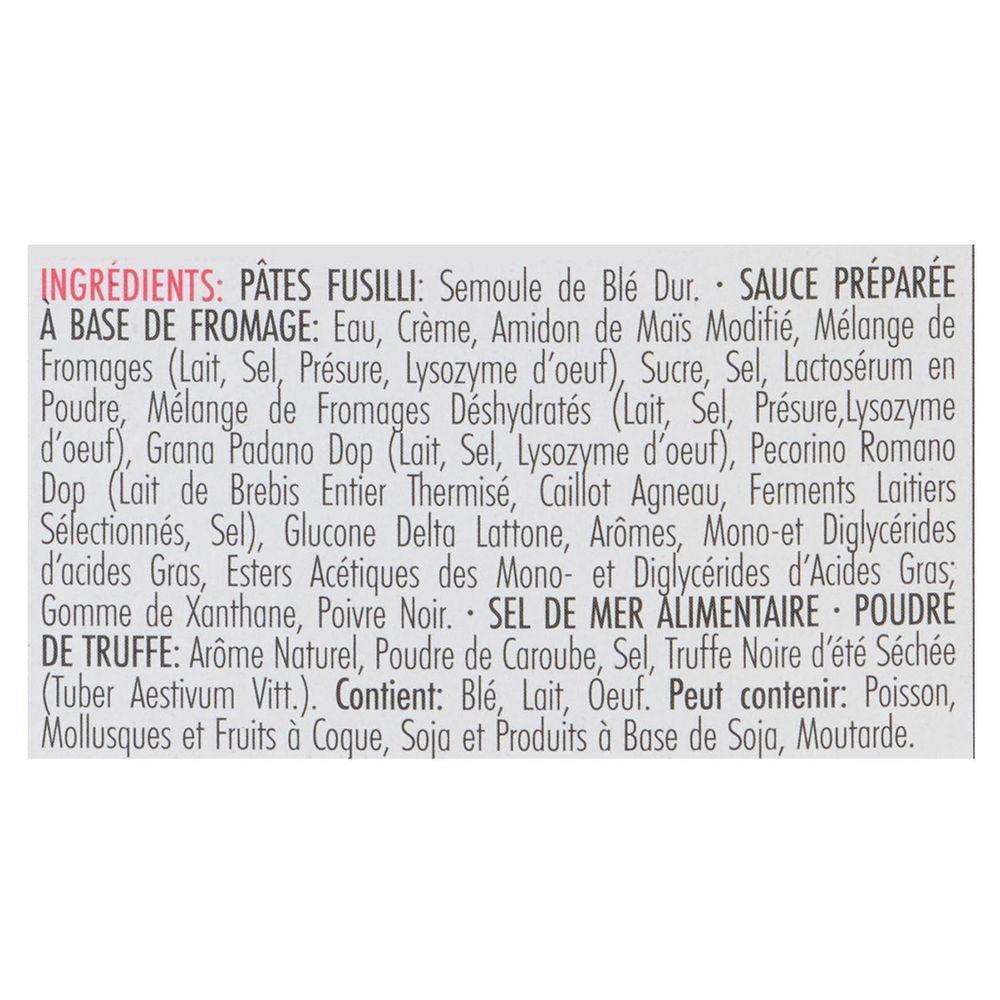 INGRÉDIENTS: PÂTES FUSILLI: Semoule de Blé Dur. · SAUCE PRÉPARÉE À BASE DE FROMAGE: Eau, Crème, Amidon de Maïs Modifié, Mélange de Fromages (Lait, Sel, Présure, Lysozyme d'oeuf), Sucre, Sel, Lactosérum en Poudre, Mélange de Fromages Déshydratés (Lait, Sel, Présure,Lysozyme d'oeuf), Grana Padano Dop (Lait, Sel, Lysozyme d'oeuf), Pecorino Romano Dop (Lait de Brebis Entier Thermisé, Caillot Agneau, Ferments Laitiers Sélectionnés, Sel), Glucone Delta Lattone, Arômes, Mono-et Diglycérides d'acides Gras, Esters Acétiques des Mono- et Diglycérides d'Acides Gras; Gomme de Xanthane, Poivre Noir. · SEL DE MER ALIMENTAIRE · POUDRE DE TRUFFE: Arôme Naturel, Poudre de Caroube, Sel, Truffe Noire d'été Séchée (Tuber Aestivum Vitt.). Contient: Blé, Lait, Oeuf. Peut contenir: Poisson, Mollusques et Fruits à Coque, Soja et Produits à Base de Soja, Moutarde.